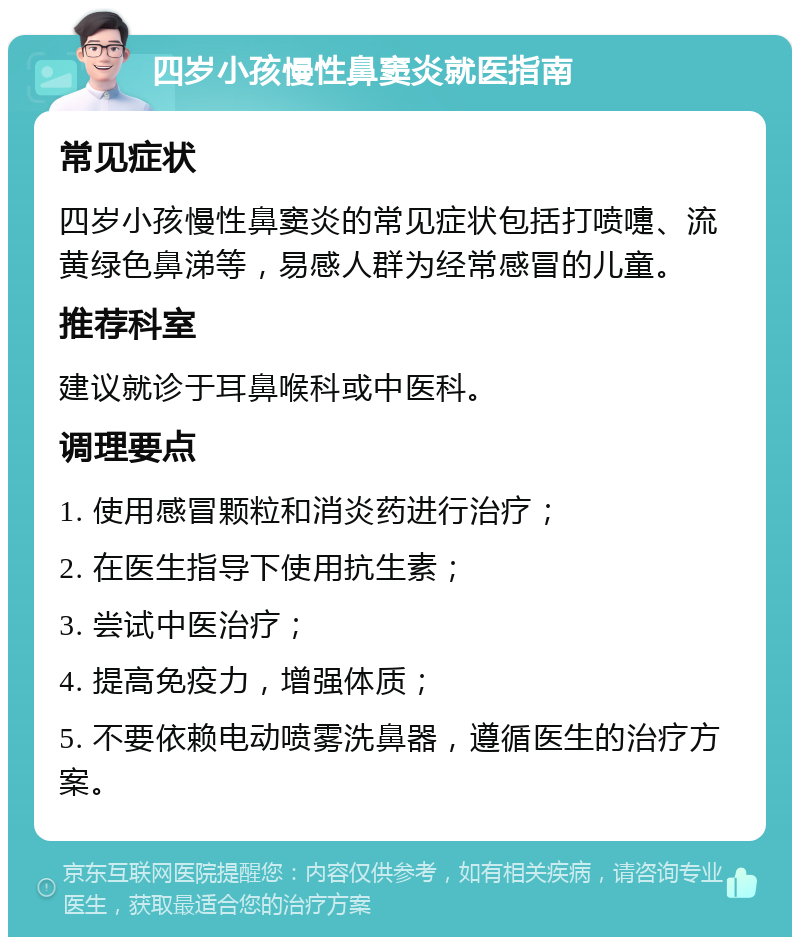 四岁小孩慢性鼻窦炎就医指南

常见症状

四岁小孩慢性鼻窦炎的常见症状包括打喷嚏、流黄绿色鼻涕等，易感人群为经常感冒的儿童。

推荐科室

建议就诊于耳鼻喉科或中医科。

调理要点

1. 使用感冒颗粒和消炎药进行治疗；

2. 在医生指导下使用抗生素；

3. 尝试中医治疗；

4. 提高免疫力，增强体质；

5. 不要依赖电动喷雾洗鼻器，遵循医生的治疗方案。

京东互联网医院提醒您：内容仅供参考，如有相关疾病，请咨询专业医生，获取最适合您的治疗方案